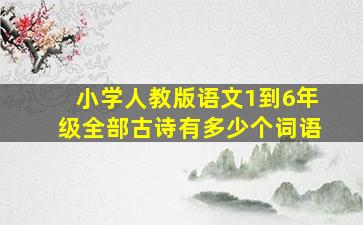 小学人教版语文1到6年级全部古诗有多少个词语